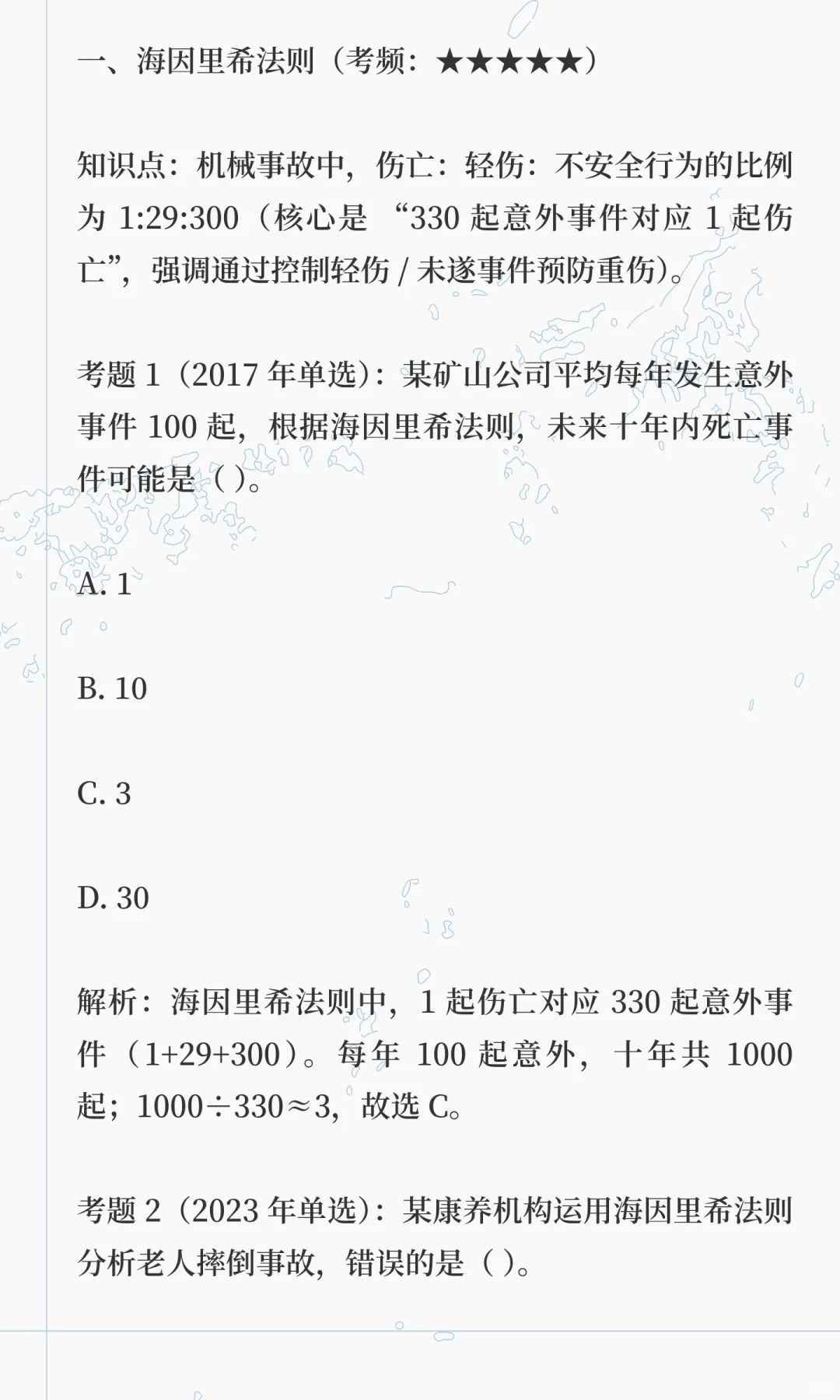 一、海因里希法则（考频：★★★★★）

知识点：机械事故中，伤亡：轻伤：不安全行为的比例为 1:29:300（核心是 “330 起意外事件对应 1 起伤亡”，强调通过控制轻伤 / 未遂事件预防重伤）。

考题 1（2017 年单选）：某矿山公司平均每年发生意外事件 100 起，根据海因里希法则，未来十年内死亡事件可能是（ ）。

A. 1

B. 10

C. 3

D. 30

解析：海因里希法则中，1 起伤亡对应 330 起意外事件（1+29+300）。每年 100 起意外，十年共 1000 起；1000÷330≈3，故选 C。

考题 2（2023 年单选）：某康养机构运用海因里希法则分析老人摔倒事故，错误的是（ ）。